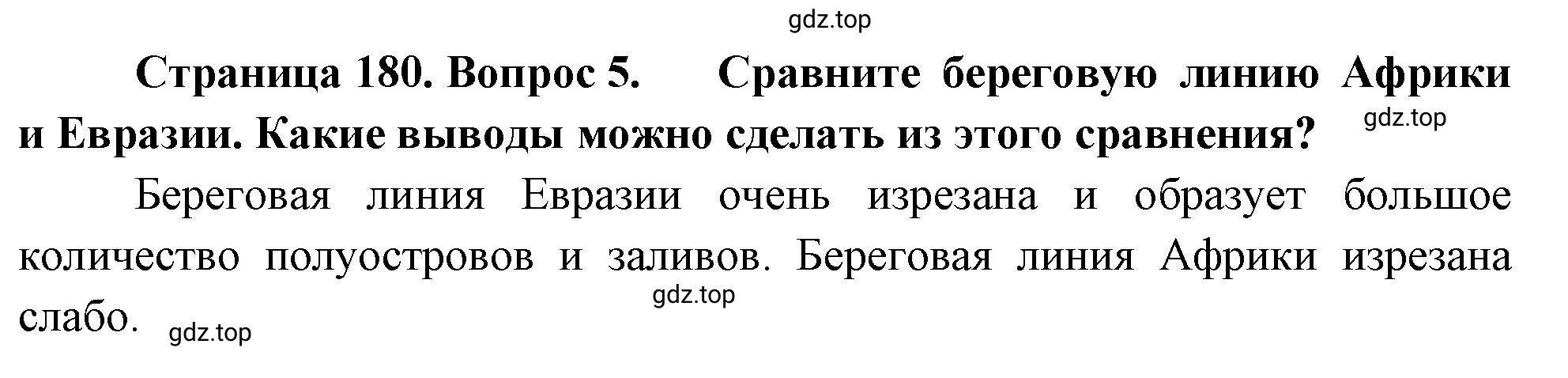 gdz.top

Страница 180. Вопрос 5. Сравните береговую линию Африки и Евразии. Какие выводы можно сделать из этого сравнения?

gdz.top

Береговая линия Евразии очень изрезана и образует большое количество полуостровов и заливов. Береговая линия Африки изрезана слабо.

gdz.top

gdz.top